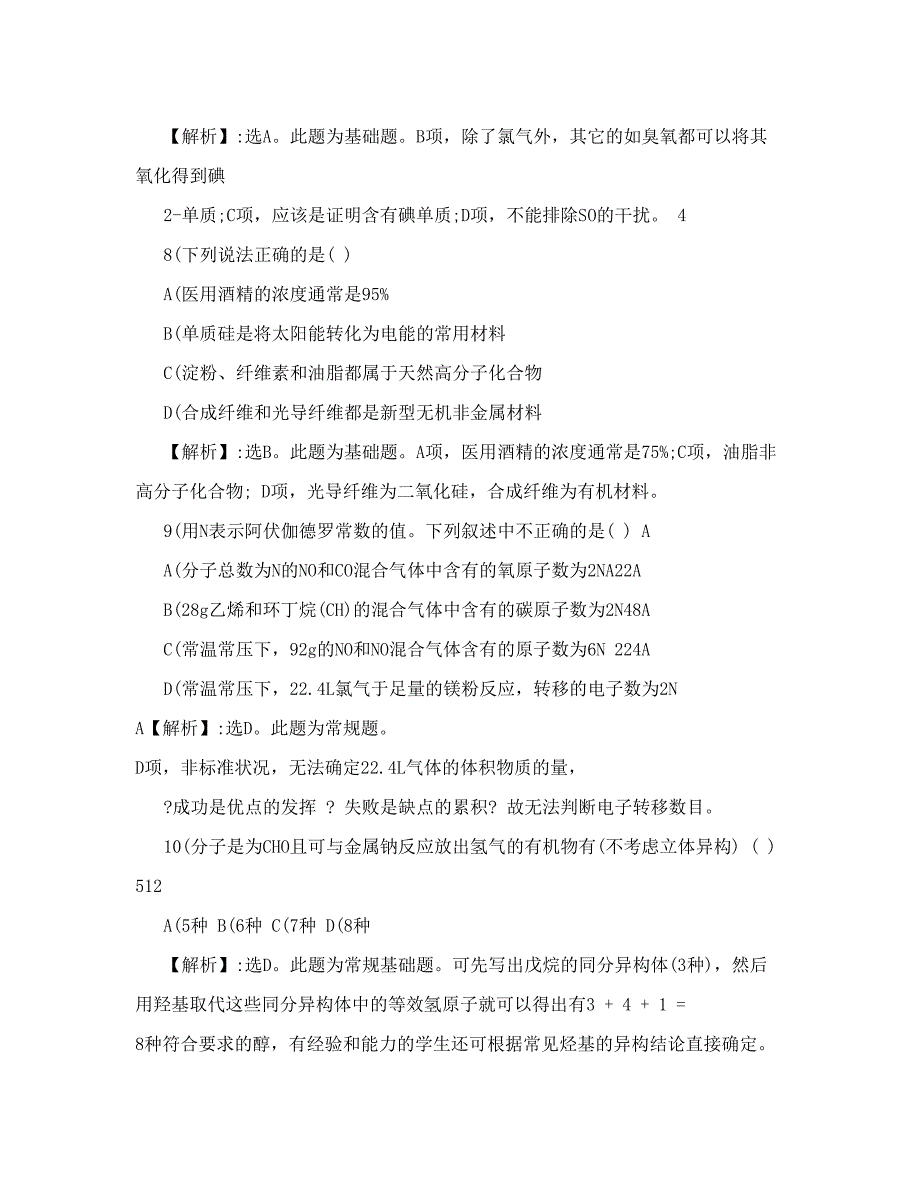 【解析】:选A。此题为基础题。B项，除了氯气外，其它的如臭氧都可以将其氧化得到碘

2-单质;C项，应该是证明含有碘单质;D项，不能排除SO的干扰。 4

8(下列说法正确的是( )

A(医用酒精的浓度通常是95%

B(单质硅是将太阳能转化为电能的常用材料

C(淀粉、纤维素和油脂都属于天然高分子化合物

D(合成纤维和光导纤维都是新型无机非金属材料

【解析】:选B。此题为基础题。A项，医用酒精的浓度通常是75%;C项，油脂非高分子化合物; D项，光导纤维为二氧化硅，合成纤维为有机材料。

9(用N表示阿伏伽德罗常数的值。下列叙述中不正确的是( ) A

A(分子总数为N的NO和CO混合气体中含有的氧原子数为2NA22A

B(28g乙烯和环丁烷(CH)的混合气体中含有的碳原子数为2N48A

C(常温常压下，92g的NO和NO混合气体含有的原子数为6N 224A

D(常温常压下，22.4L氯气于足量的镁粉反应，转移的电子数为2N

A【解析】:选D。此题为常规题。

D项，非标准状况，无法确定22.4L气体的体积物质的量，

?成功是优点的发挥 ? 失败是缺点的累积? 故无法判断电子转移数目。

10(分子是为CHO且可与金属钠反应放出氢气的有机物有(不考虑立体异构) ( ) 512

A(5种 B(6种 C(7种 D(8种

【解析】:选D。此题为常规基础题。可先写出戊烷的同分异构体(3种)，然后用羟基取代这些同分异构体中的等效氢原子就可以得出有3 + 4 + 1 = 8种符合要求的醇，有经验和能力的学生还可根据常见烃基的异构结论直接确定。